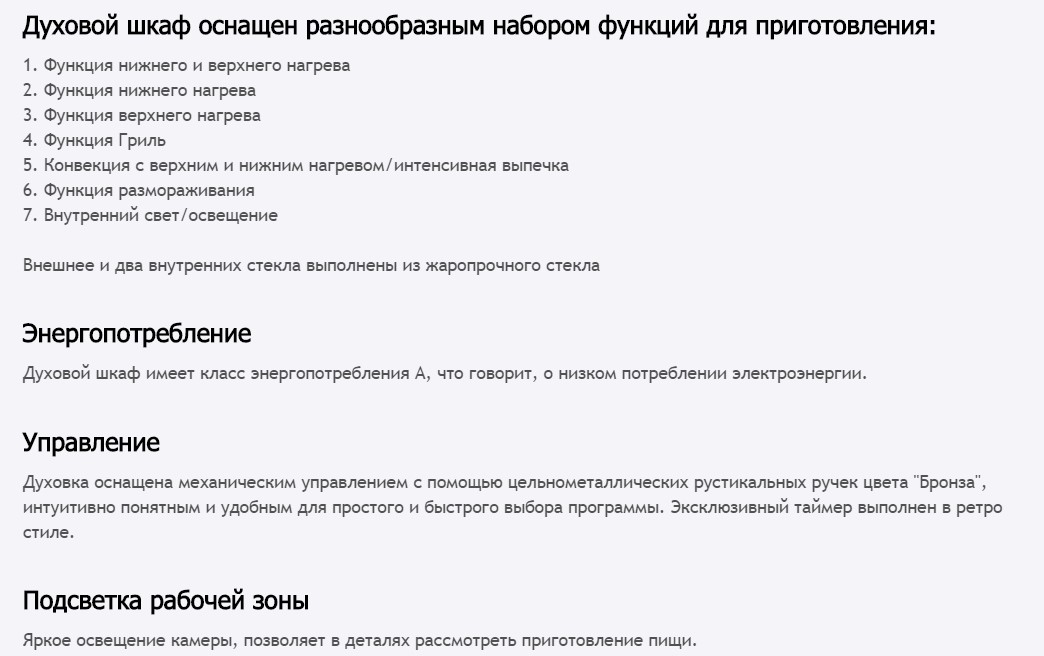 Духовой шкаф оснащен разнообразным набором функций для приготовления:

1. Функция нижнего и верхнего нагрева
2. Функция нижнего нагрева
3. Функция верхнего нагрева
4. Функция Гриль
5. Конвекция с верхним и нижним нагревом/интенсивная выпечка
6. Функция размораживания
7. Внутренний свет/освещение

Внешнее и два внутренних стекла выполнены из жаропрочного стекла

Энергопотребление

Духовой шкаф имеет класс энергопотребления А, что говорит, о низком потреблении электроэнергии.

Управление

Духовка оснащена механическим управлением с помощью цельнометаллических рустикальных ручек цвета "Бронза", интуитивно понятным и удобным для простого и быстрого выбора программы. Эксклюзивный таймер выполнен в ретро стиле.

Подсветка рабочей зоны

Яркое освещение камеры, позволяет в деталях рассмотреть приготовление пищи.